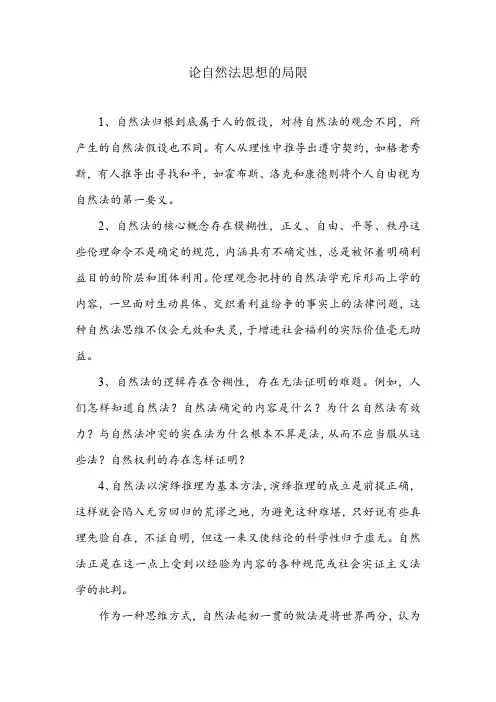 论自然法思想的局限

1、自然法归根到底属于人的假设，对待自然法的观念不同，所产生的自然法假设也不同。有人从理性中推导出遵守契约，如格老秀斯，有人推导出寻找和平，如霍布斯、洛克和康德则将个人自由视为自然法的第一要义。

2、自然法的核心概念存在模糊性，正义、自由、平等、秩序这些伦理命令不是确定的规范，内涵具有不确定性，总是被怀着明确利益目的的阶层和团体利用。伦理观念把持的自然法学充斥形而上学的内容，一旦面对生动具体、交织着利益纷争的事实上的法律问题，这种自然法思维不仅会无效和失灵，于增进社会福利的实际价值毫无助益。

3、自然法的逻辑存在含糊性，存在无法证明的难题。例如，人们怎样知道自然法？自然法确定的内容是什么？为什么自然法有效力？与自然法冲突的实在法为什么根本不算是法，从而不应当服从这些法？自然权利的存在怎样证明？

4、自然法以演绎推理为基本方法，演绎推理的成立是前提正确，这样就会陷入无穷回归的荒谬之地，为避免这种难堪，只好说有些真理先验自在，不证自明，但这一来又使结论的科学性归于虚无。自然法正是在这一点上受到以经验为内容的各种规范或社会实证主义法学的批判。

作为一种思维方式，自然法起初一贯的做法是将世界两分，认为